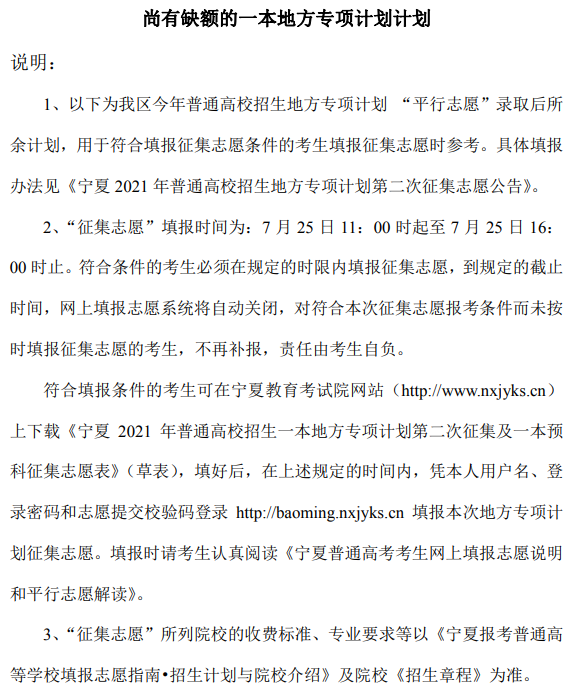 尚有缺额的一本地方专项计划计划

说明：

1、以下为我区今年普通高校招生地方专项计划 “平行志愿”录取后所余计划，用于符合填报征集志愿条件的考生填报征集志愿时参考。具体填报办法见《宁夏 2021 年普通高校招生地方专项计划第二次征集志愿公告》。

2、“征集志愿”填报时间为：7 月 25 日 11：00 时起至 7 月 25 日 16：00 时止。符合条件的考生必须在规定的时限内填报征集志愿，到规定的截止时间，网上填报志愿系统将自动关闭，对符合本次征集志愿报考条件而未按时填报征集志愿的考生，不再补报，责任由考生自负。

符合填报条件的考生可在宁夏教育考试院网站（http://www.nxjyks.cn）上下载《宁夏 2021 年普通高校招生一本地方专项计划第二次征集及一本预科征集志愿表》（草表），填好后，在上述规定的时间内，凭本人用户名、登录密码和志愿提交校验码登录 http://baoming.nxjyks.cn 填报本次地方专项计划征集志愿。填报时请考生认真阅读《宁夏普通高考考生网上填报志愿说明和平行志愿解读》。

3、“征集志愿”所列院校的收费标准、专业要求等以《宁夏报考普通高等学校填报志愿指南•招生计划与院校介绍》及院校《招生章程》为准。